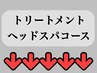 トリートメント
ヘッドスパコース